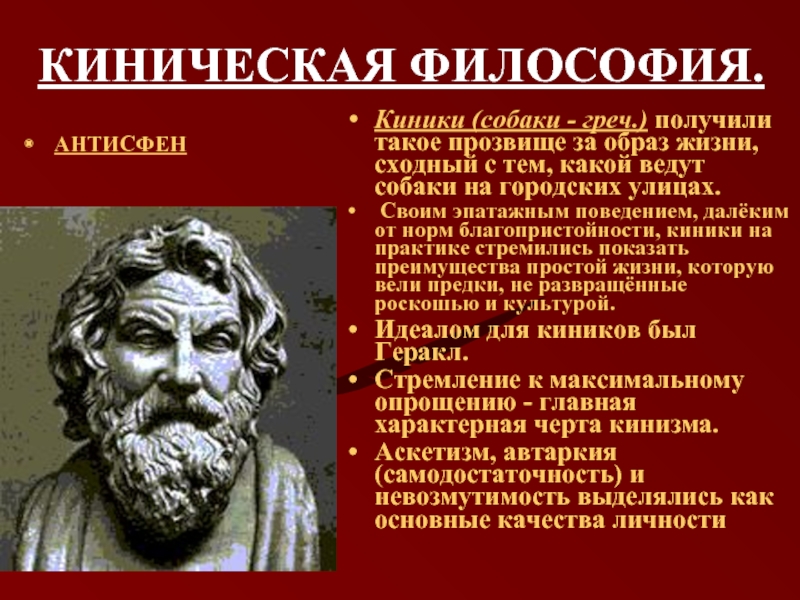 КИНИЧЕСКАЯ ФИЛОСОФИЯ.

• АНТИСФЕН

• Киники (собаки - греч.) получили такое прозвище за образ жизни, сходный с тем, какой ведут собаки на городских улицах.

• Своим эпатажным поведением, далёким от норм благопристойности, киники на практике стремились показать преимущества простой жизни, которую вели предки, не развращённые роскошью и культурой.

• Идеалом для киников был Геракл.

• Стремление к максимальному опрощению - главная характерная черта кинизма.

• Аскетизм, автаркия (самодостаточность) и невозмутимость выделялись как основные качества личности